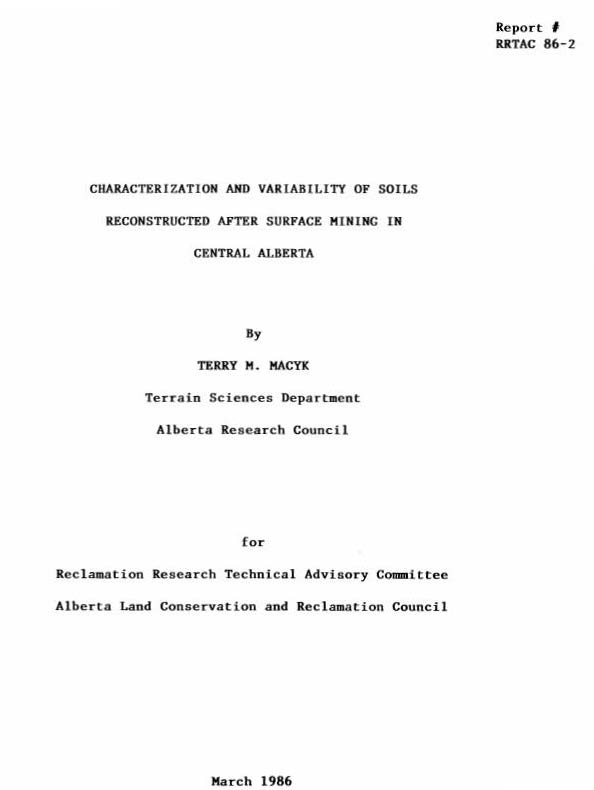 Report #
RRTAC 86-2

CHARACTERIZATION AND VARIABILITY OF SOILS RECONSTRUCTED AFTER SURFACE MINING IN CENTRAL ALBERTA

By

TERRY M. MACYK

Terrain Sciences Department

Alberta Research Council

for

Reclamation Research Technical Advisory Committee

Alberta Land Conservation and Reclamation Council

March 1986